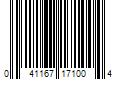 0 41167 17100 4